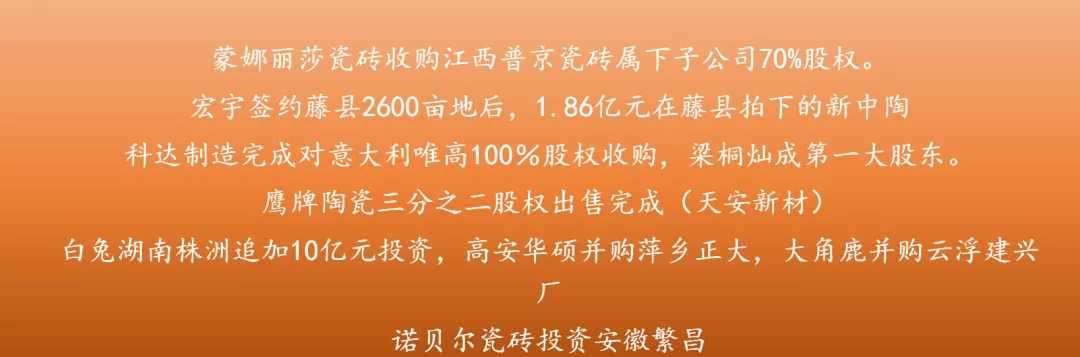 蒙娜丽莎瓷砖收购江西普京瓷砖属下子公司70%股权。

宏宇签约藤县2600亩地后，1.86亿元在藤县拍下的新中陶

科达制造完成对意大利唯高100%股权收购，梁桐灿成第一大股东。

鹰牌陶瓷三分之二股权出售完成（天安新材）

白兔湖南株洲追加10亿元投资，高安华硕并购萍乡正大，大角鹿并购云浮建兴厂

诺贝尔瓷砖投资安徽繁昌